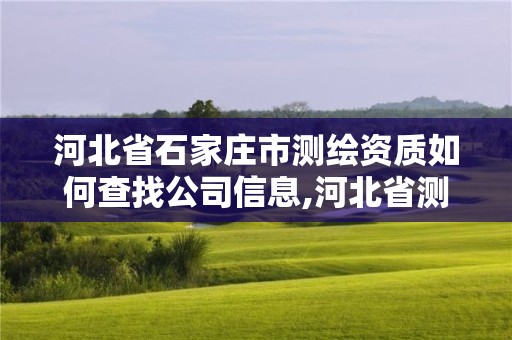 河北省石家庄市测绘资质如何查找公司信息,河北省测